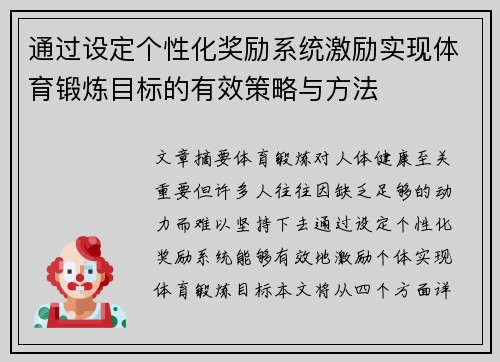 通过设定个性化奖励系统激励实现体育锻炼目标的有效策略与方法

文章摘要体育锻炼对人体健康至关重要但许多人往往因缺乏足够的动力而难以坚持下去通过设定个性化奖励系统能够有效地激励个体实现体育锻炼目标本文将从四个方面详